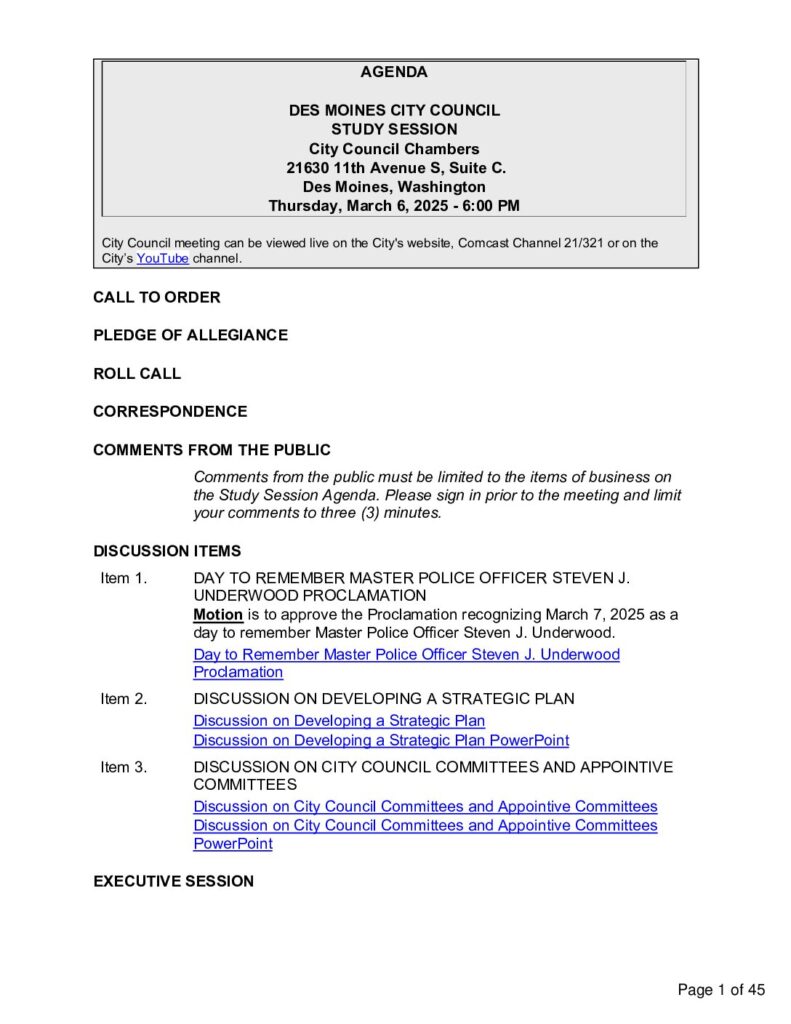 AGENDA

DES MOINES CITY COUNCIL
STUDY SESSION
City Council Chambers
21630 11th Avenue S, Suite C.
Des Moines, Washington
Thursday, March 6, 2025 - 6:00 PM

City Council meeting can be viewed live on the City's website, Comcast Channel 21/321 or on the City's YouTube channel.

CALL TO ORDER

PLEDGE OF ALLEGIANCE

ROLL CALL

CORRESPONDENCE

COMMENTS FROM THE PUBLIC

Comments from the public must be limited to the items of business on the Study Session Agenda. Please sign in prior to the meeting and limit your comments to three (3) minutes.

DISCUSSION ITEMS

Item 1. DAY TO REMEMBER MASTER POLICE OFFICER STEVEN J. UNDERWOOD PROCLAMATION
Motion is to approve the Proclamation recognizing March 7, 2025 as a day to remember Master Police Officer Steven J. Underwood.
Day to Remember Master Police Officer Steven J. Underwood Proclamation

Item 2. DISCUSSION ON DEVELOPING A STRATEGIC PLAN
Discussion on Developing a Strategic Plan
Discussion on Developing a Strategic Plan PowerPoint

Item 3. DISCUSSION ON CITY COUNCIL COMMITTEES AND APPOINTIVE COMMITTEES
Discussion on City Council Committees and Appointive Committees
Discussion on City Council Committees and Appointive Committees PowerPoint

EXECUTIVE SESSION

Page 1 of 45